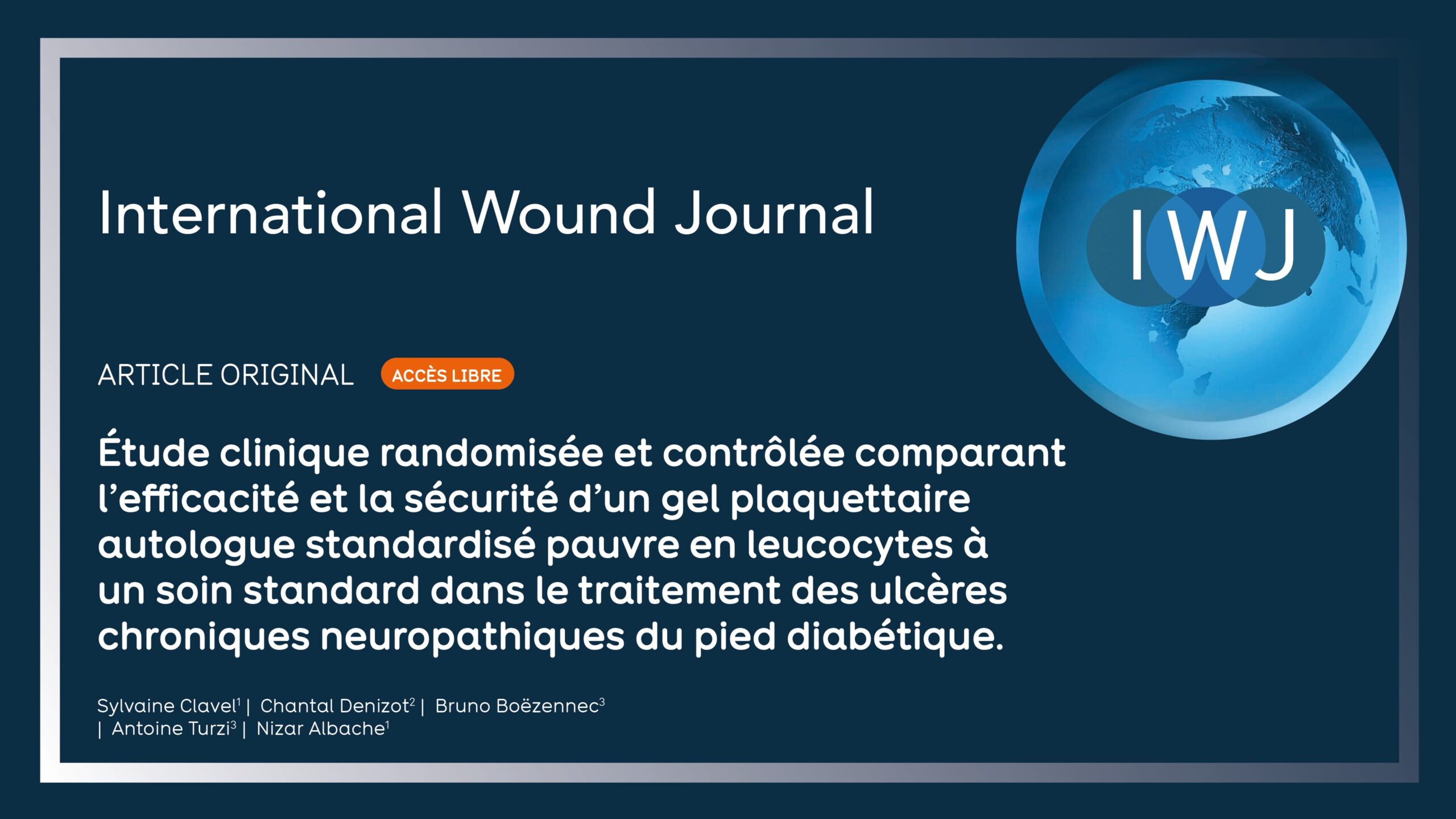 International Wound Journal

IWJ

ARTICLE ORIGINAL ACCÈS LIBRE

Étude clinique randomisée et contrôlée comparant l'efficacité et la sécurité d'un gel plaquettaire autologue standardisé pauvre en leucocytes à un soin standard dans le traitement des ulcères chroniques neuropathiques du pied diabétique.

Sylvaine Clavel$^1$ | Chantal Denizot$^2$ | Bruno Boëzennec$^3$ | Antoine Turzi$^3$ | Nizar Albache$^1$